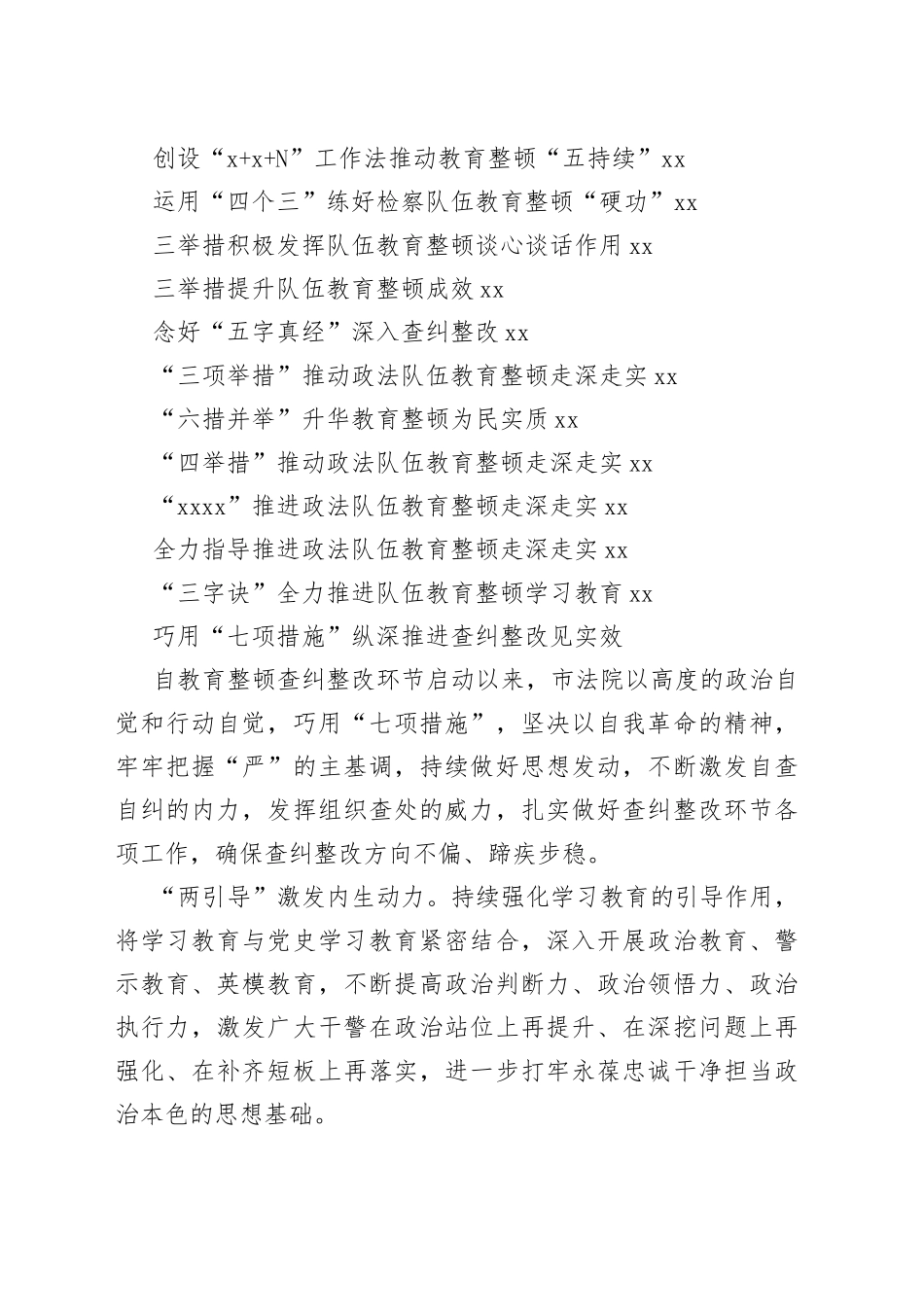 创设“x+x+N”工作法推动教育整顿“五持续”xx

运用“四个三”练好检察队伍教育整顿“硬功”xx

三举措积极发挥队伍教育整顿谈心谈话作用 xx

三举措提升队伍教育整顿成效 xx

念好“五字真经”深入查纠整改 xx

“三项举措”推动政法队伍教育整顿走深走实 xx

“六措并举”升华教育整顿为民实质 xx

“四举措”推动政法队伍教育整顿走深走实 xx

“xxxx”推进政法队伍教育整顿走深走实 xx

全力指导推进政法队伍教育整顿走深走实 xx

“三字诀”全力推进队伍教育整顿学习教育 xx

巧用“七项措施”纵深推进查纠整改见实效

自教育整顿查纠整改环节启动以来，市法院以高度的政治自觉和行动自觉，巧用“七项措施”，坚决以自我革命的精神，牢牢把握“严”的主基调，持续做好思想发动，不断激发自查自纠的内力，发挥组织查处的威力，扎实做好查纠整改环节各项工作，确保查纠整改方向不偏、蹄疾步稳。

“两引导”激发内生动力。持续强化学习教育的引导作用，将学习教育与党史学习教育紧密结合，深入开展政治教育、警示教育、英模教育，不断提高政治判断力、政治领悟力、政治执行力，激发广大干警在政治站位上再提升、在深挖问题上再强化、在补齐短板上再落实，进一步打牢永葆忠诚干净担当政治本色的思想基础。